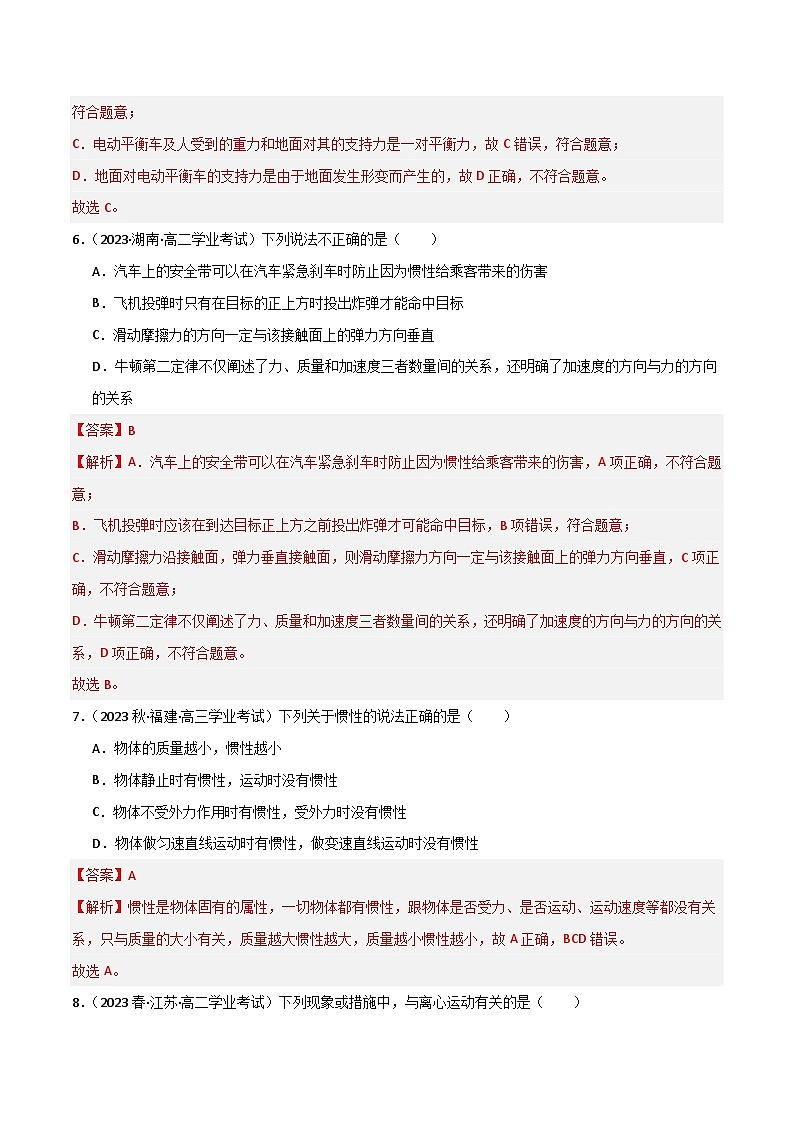 符合题意；

C．电动平衡车及人受到的重力和地面对其的支持力是一对平衡力，故 C 错误，符合题意；

D．地面对电动平衡车的支持力是由于地面发生形变而产生的，故 D 正确，不符合题意。

故选 C。

6．（2023·湖南·高二学业考试）下列说法不正确的是（　　）

A．汽车上的安全带可以在汽车紧急刹车时防止因为惯性给乘客带来的伤害

B．飞机投弹时只有在目标的正上方时投出炸弹才能命中目标

C．滑动摩擦力的方向一定与该接触面上的弹力方向垂直

D．牛顿第二定律不仅阐述了力、质量和加速度三者数量间的关系，还明确了加速度的方向与力的方向的关系

【答案】B

【解析】A．汽车上的安全带可以在汽车紧急刹车时防止因为惯性给乘客带来的伤害，A 项正确，不符合题意；

B．飞机投弹时应该在到达目标正上方之前投出炸弹才可能命中目标，B 项错误，符合题意；

C．滑动摩擦力沿接触面，弹力垂直接触面，则滑动摩擦力方向一定与该接触面上的弹力方向垂直，C 项正确，不符合题意；

D．牛顿第二定律不仅阐述了力、质量和加速度三者数量间的关系，还明确了加速度的方向与力的方向的关系，D 项正确，不符合题意。

故选 B。

7．（2023 秋·福建·高三学业考试）下列关于惯性的说法正确的是（　　）

A．物体的质量越小，惯性越小

B．物体静止时有惯性，运动时没有惯性

C．物体不受外力作用时有惯性，受外力时没有惯性

D．物体做匀速直线运动时有惯性，做变速直线运动时没有惯性

【答案】A

【解析】惯性是物体固有的属性，一切物体都有惯性，跟物体是否受力、是否运动、运动速度等都没有关系，只与质量的大小有关，质量越大惯性越大，质量越小惯性越小，故 A 正确，BCD 错误。

故选 A。

8．（2023 春·江苏·高二学业考试）下列现象或措施中，与离心运动有关的是（　　）